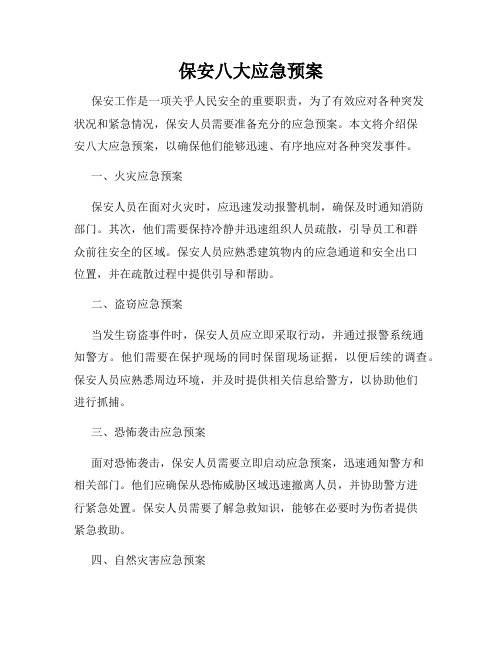 保安八大应急预案

保安工作是一项关乎人民安全的重要职责，为了有效应对各种突发状况和紧急情况，保安人员需要准备充分的应急预案。本文将介绍保安八大应急预案，以确保他们能够迅速、有序地应对各种突发事件。

一、火灾应急预案

保安人员在面对火灾时，应迅速发动报警机制，确保及时通知消防部门。其次，他们需要保持冷静并迅速组织人员疏散，引导员工和群众前往安全的区域。保安人员应熟悉建筑物内的应急通道和安全出口位置，并在疏散过程中提供引导和帮助。

二、盗窃应急预案

当发生窃盗事件时，保安人员应立即采取行动，并通过报警系统通知警方。他们需要在保护现场的同时保留现场证据，以便后续的调查。保安人员应熟悉周边环境，并及时提供相关信息给警方，以协助他们进行抓捕。

三、恐怖袭击应急预案

面对恐怖袭击，保安人员需要立即启动应急预案，迅速通知警方和相关部门。他们应确保从恐怖威胁区域迅速撤离人员，并协助警方进行紧急处置。保安人员需要了解急救知识，能够在必要时为伤者提供紧急救助。

四、自然灾害应急预案